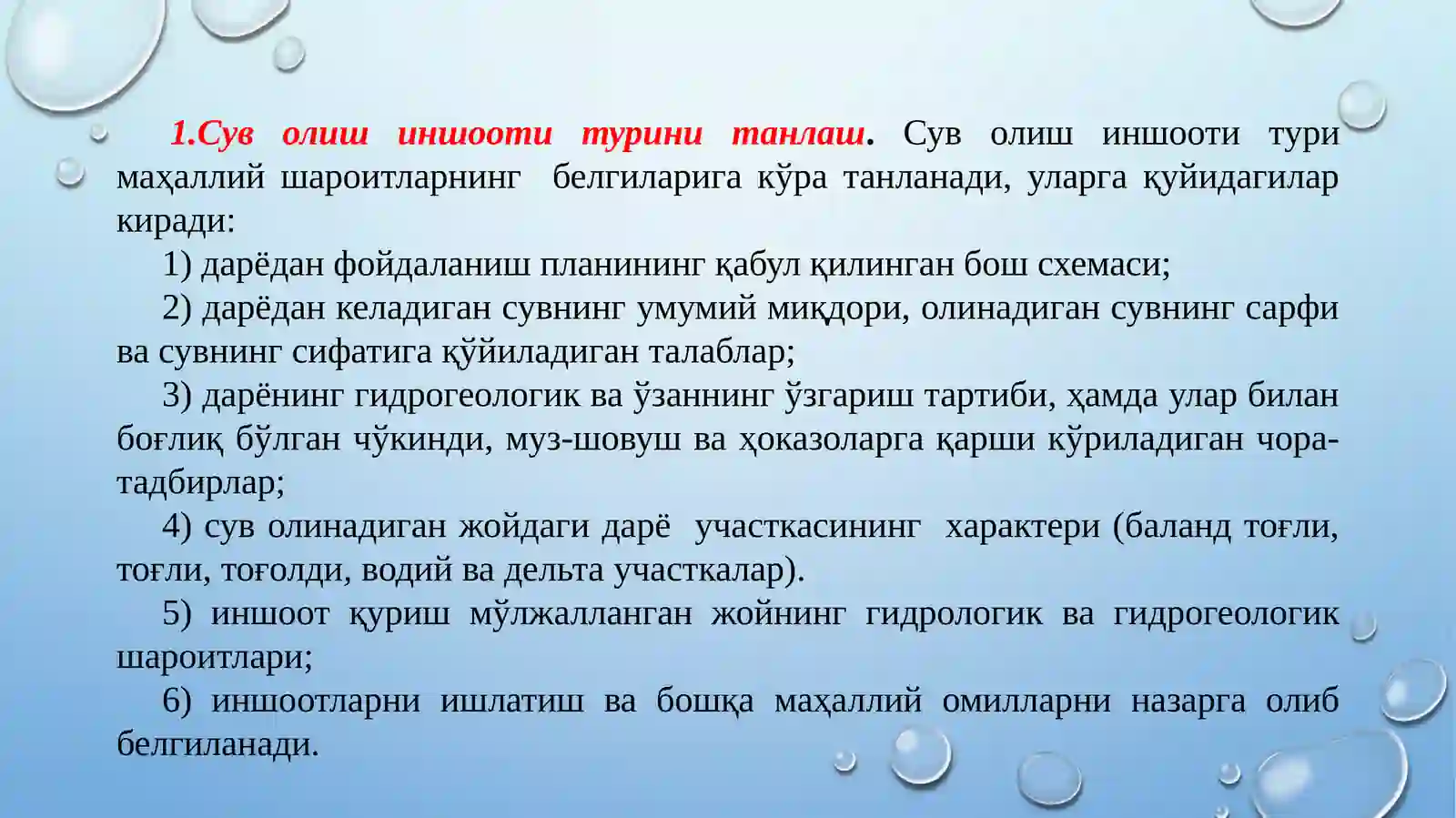 1.Сув олиш иншооти турини танлаш. Сув олиш иншооти тури маҳаллий шароитларнинг белгиларига кўра танланади, уларга қуйидагилар киради:

1) дарёдан фойдаланиш планининг қабул қилинган бош схемаси;

2) дарёдан келадиган сувнинг умумий миқдори, олинадиган сувнинг сарфи ва сувнинг сифатига қўйиладиган талаблар;

3) дарёнинг гидрогеологик ва ўзаннинг ўзгариш тартиби, ҳамда улар билан боғлиқ бўлган чўкинди, муз-шовуш ва ҳоказоларга қарши кўриладиган чора-тадбирлар;

4) сув олинадиган жойдаги дарё участкасининг характери (баланд тоғли, тоғли, тоғолди, водий ва дельта участкалар).

5) иншоот қуриш мўлжалланган жойнинг гидрологик ва гидрогеологик шароитлари;

6) иншоотларни ишлатиш ва бошқа маҳаллий омилларни назарга олиб белгиланади.